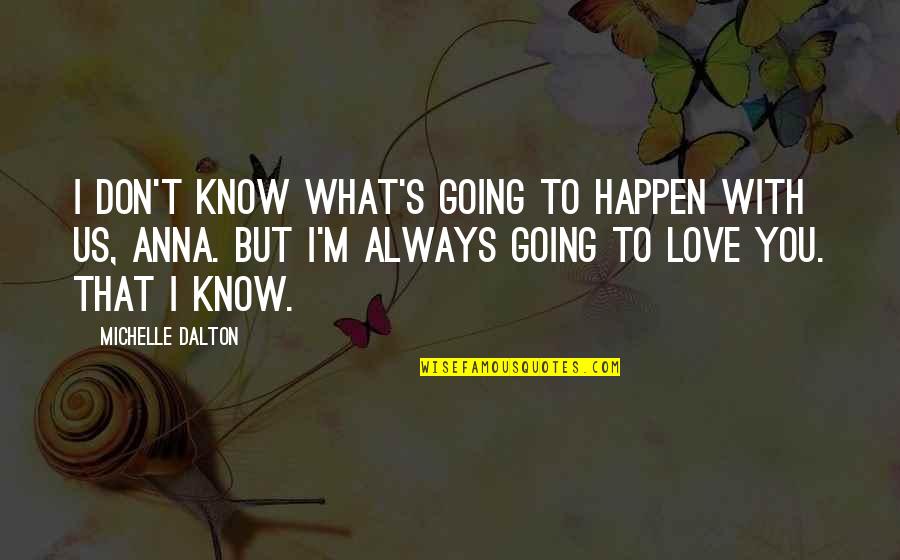 I DON'T KNOW WHAT'S GOING TO HAPPEN WITH US, ANNA. BUT I'M ALWAYS GOING TO LOVE YOU. THAT I KNOW.

MICHELLE DALTON

WISEFAMOUSQUOTES.COM